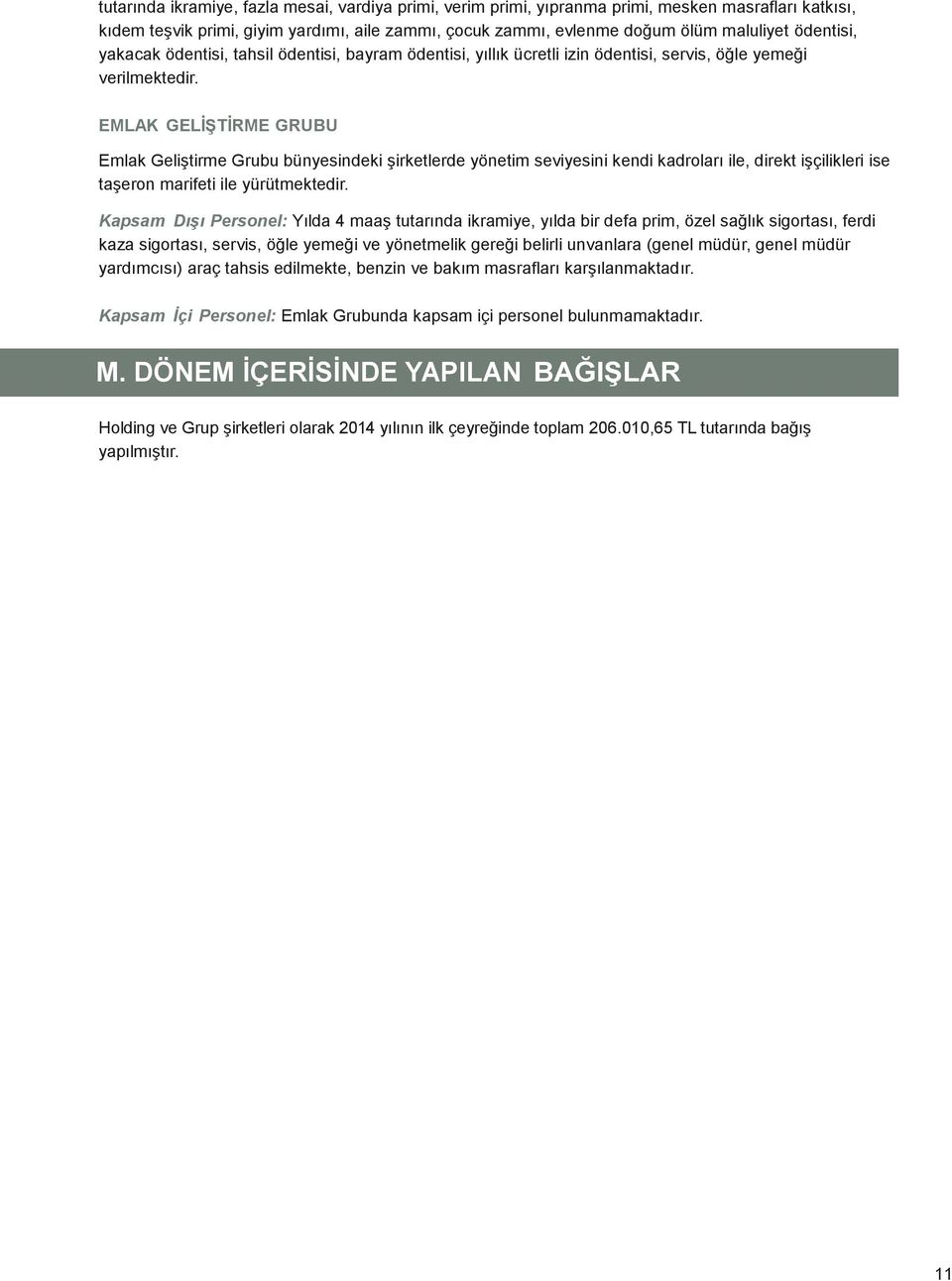 tutarında ikramiye, fazla mesai, vardiya primi, verim primi, yıpranma primi, mesken masrafları katkısı, kıdem teşvik primi, giyim yardımı, aile zammı, çocuk zammı, evlenme doğum ölüm maluliyet ödentisi, yakacak ödentisi, tahsil ödentisi, bayram ödentisi, yıllık ücretli izin ödentisi, servis, öğle yemeği verilmektedir.

EMLAK GELİŞTİRME GRUBU

Emlak Geliştirme Grubu bünyesindeki şirketlerde yönetim seviyesini kendi kadroları ile, direkt işçilikleri ise taşeron marifeti ile yürütmektedir.

Kapsam Dışı Personel: Yılda 4 maaş tutarında ikramiye, yılda bir defa prim, özel sağlık sigortası, ferdi kaza sigortası, servis, öğle yemeği ve yönetmelik gereği belirli unvanlara (genel müdür, genel müdür yardımcısı) araç tahsis edilmekte, benzin ve bakım masrafları karşılanmaktadır.

Kapsam İçi Personel: Emlak Grubunda kapsam içi personel bulunmamaktadır.

M. DÖNEM İÇERİSİNDE YAPILAN BAĞIŞLAR

Holding ve Grup şirketleri olarak 2014 yılının ilk çeyreğinde toplam 206.010,65 TL tutarında bağış yapılmıştır.

11